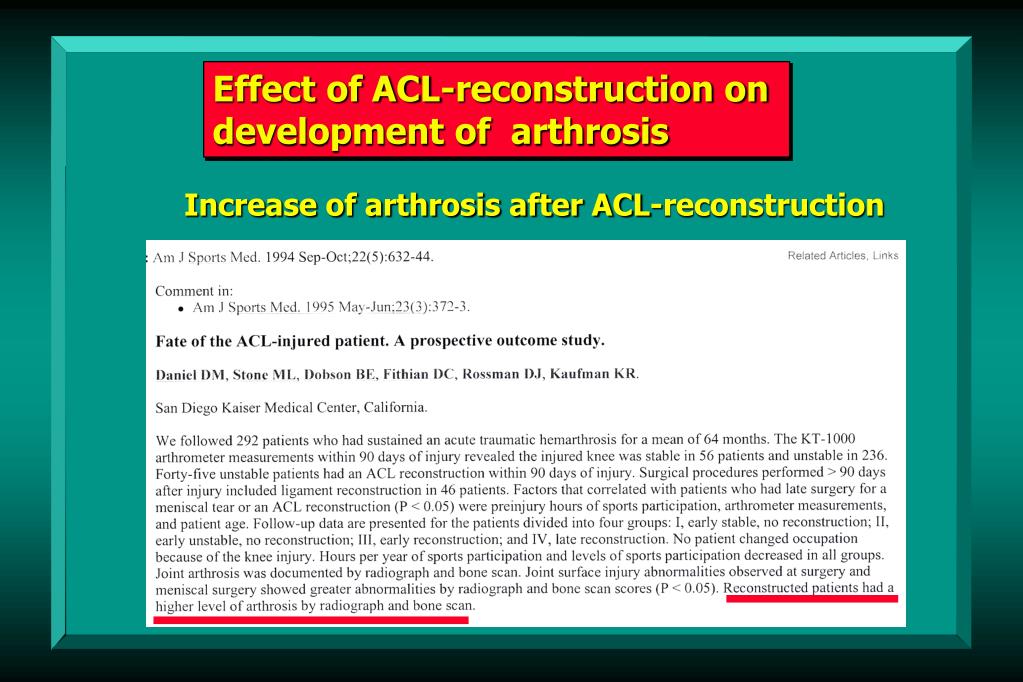 Effect of ACL-reconstruction on development of arthrosis

Increase of arthrosis after ACL-reconstruction

: Am J Sports Med. 1994 Sep-Oct;22(5):632-44.

Related Articles, Links

Comment in:
• Am J Sports Med. 1995 May-Jun;23(3):372-3.

Fate of the ACL-injured patient. A prospective outcome study.

Daniel DM, Stone ML, Dobson BE, Fithian DC, Rossman DJ, Kaufman KR.

San Diego Kaiser Medical Center, California.

We followed 292 patients who had sustained an acute traumatic hemarthrosis for a mean of 64 months. The KT-1000 arthrometer measurements within 90 days of injury revealed the injured knee was stable in 56 patients and unstable in 236. Forty-five unstable patients had an ACL reconstruction within 90 days of injury. Surgical procedures performed > 90 days after injury included ligament reconstruction in 46 patients. Factors that correlated with patients who had late surgery for a meniscal tear or an ACL reconstruction (P < 0.05) were preinjury hours of sports participation, arthrometer measurements, and patient age. Follow-up data are presented for the patients divided into four groups: I, early stable, no reconstruction; II, early unstable, no reconstruction; III, early reconstruction; and IV, late reconstruction. No patient changed occupation because of the knee injury. Hours per year of sports participation and levels of sports participation decreased in all groups. Joint arthrosis was documented by radiograph and bone scan. Joint surface injury abnormalities observed at surgery and meniscal surgery showed greater abnormalities by radiograph and bone scan scores (P < 0.05). Reconstructed patients had a higher level of arthrosis by radiograph and bone scan.